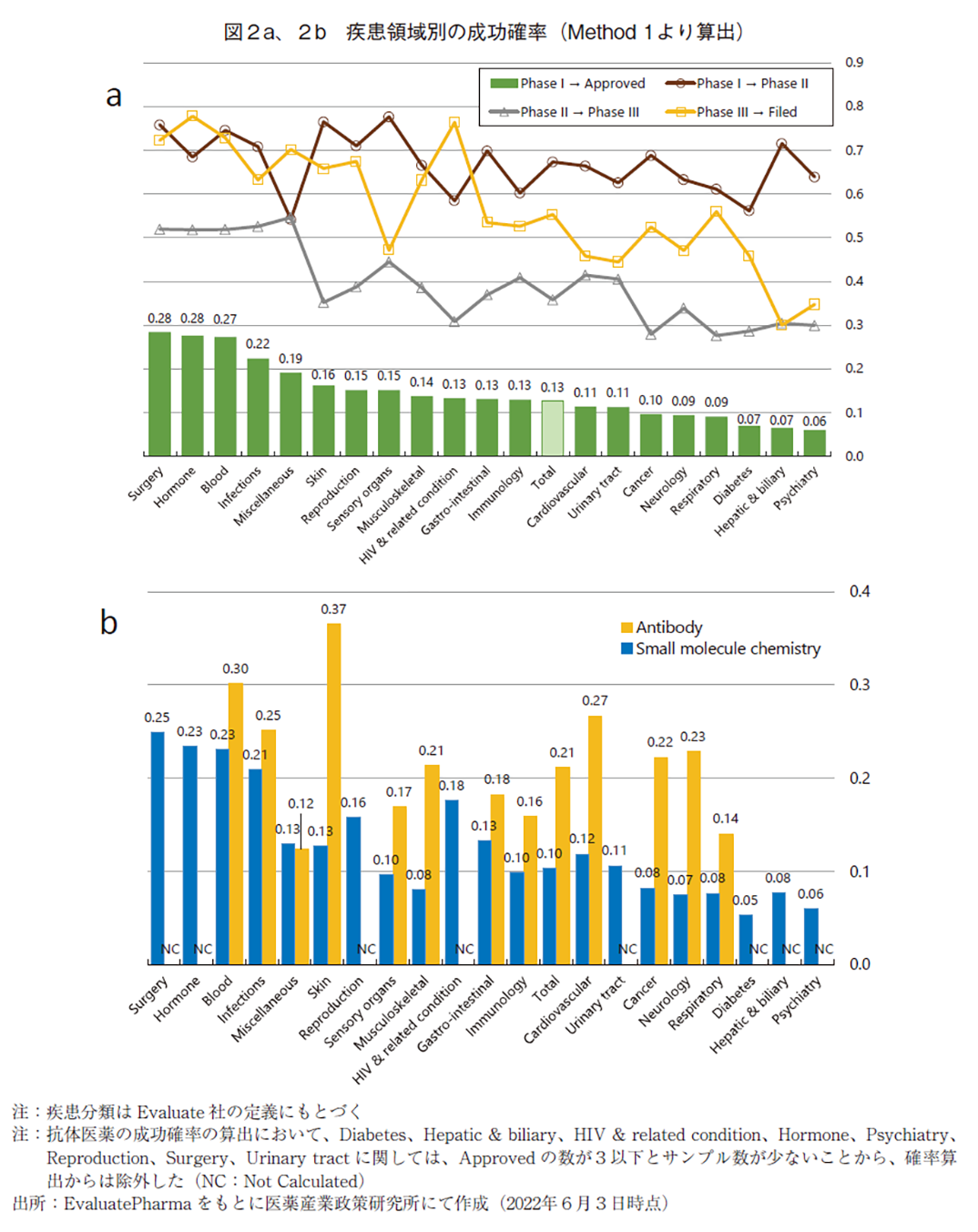 図2a、2b　疾患領域別の成功確率（Method 1より算出）

a

Phase I → Approved
Phase I → Phase II
Phase II → Phase III
Phase III → Filed

0.9
0.8
0.7
0.6
0.5
0.4
0.3
0.2
0.1
0.0

0.28 0.28 0.27 0.22 0.19 0.16 0.15 0.15 0.14 0.13 0.13 0.13 0.13 0.11 0.11 0.10 0.09 0.09 0.07 0.07 0.06

Surgery
Hormone
Blood
Infections
Miscellaneous
Skin
Reproduction
Sensory organs
Musculoskeletal
HIV & related condition
Gastro-intestinal
Immunology
Total
Cardiovascular
Urinary tract
Cancer
Neurology
Respiratory
Diabetes
Hepatic & biliary
Psychiatry

b

Antibody
Small molecule chemistry

0.4
0.3
0.2
0.1
0.0

0.25 NC
0.23 NC
0.23 0.30
0.21 0.25
0.13 0.12
0.13 0.37
0.16 NC
0.10 0.17
0.08 0.21
0.18 NC
0.13 0.18
0.10 0.16
0.10 0.21
0.12 0.27
0.11 NC
0.08 0.22
0.07 0.23
0.08 0.14
0.05 NC
0.08 NC
0.06 NC

Surgery
Hormone
Blood
Infections
Miscellaneous
Skin
Reproduction
Sensory organs
Musculoskeletal
HIV & related condition
Gastro-intestinal
Immunology
Total
Cardiovascular
Urinary tract
Cancer
Neurology
Respiratory
Diabetes
Hepatic & biliary
Psychiatry

注：疾患分類は Evaluate 社の定義にもとづく
注：抗体医薬の成功確率の算出において、Diabetes、Hepatic & biliary、HIV & related condition、Hormone、Psychiatry、Reproduction、Surgery、Urinary tract に関しては、Approved の数が3以下とサンプル数が少ないことから、確率算出からは除外した（NC：Not Calculated）
出所：EvaluatePharma をもとに医薬産業政策研究所にて作成（2022年6月3日時点）